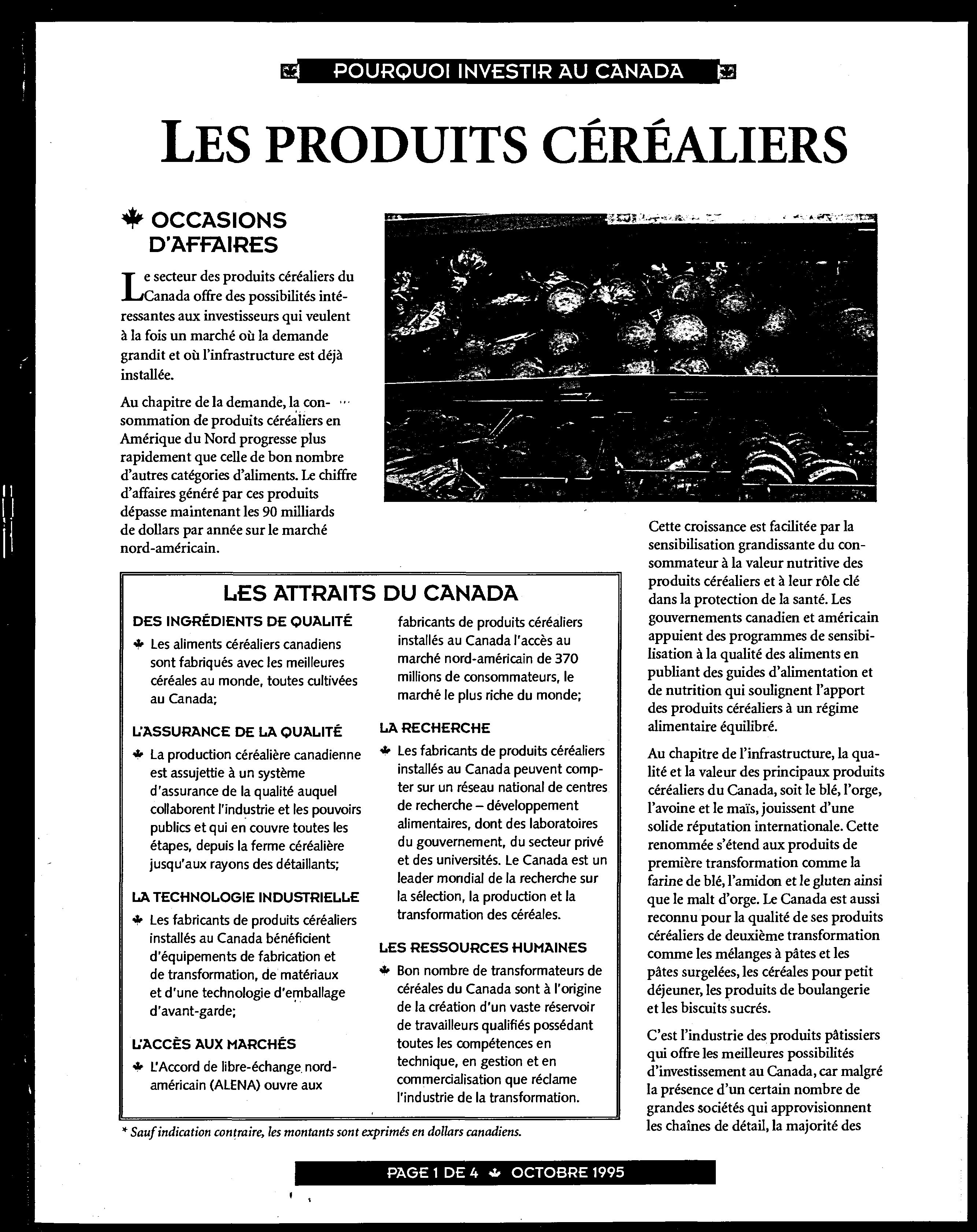 POURQUOI INVESTIR AU CANADA

LES PRODUITS CÉRÉALIERS

OCCASIONS D'AFFAIRES

Le secteur des produits céréaliers du Canada offre des possibilités intéressantes aux investisseurs qui veulent à la fois un marché où la demande grandit et où l'infrastructure est déjà installée.

Au chapitre de la demande, la consommation de produits céréaliers en Amérique du Nord progresse plus rapidement que celle de bon nombre d'autres catégories d'aliments. Le chiffre d'affaires généré par ces produits dépasse maintenant les 90 milliards de dollars par année sur le marché nord-américain.

LES ATTRAITS DU CANADA

DES INGRÉDIENTS DE QUALITÉ

Les aliments céréaliers canadiens sont fabriqués avec les meilleures céréales au monde, toutes cultivées au Canada;

L'ASSURANCE DE LA QUALITÉ

La production céréalière canadienne est assujettie à un système d'assurance de la qualité auquel collaborent l'industrie et les pouvoirs publics et qui en couvre toutes les étapes, depuis la ferme céréalière jusqu'aux rayons des détaillants;

LA TECHNOLOGIE INDUSTRIELLE

Les fabricants de produits céréaliers installés au Canada bénéficient d'équipements de fabrication et de transformation, de matériaux et d'une technologie d'emballage d'avant-garde;

L'ACCÈS AUX MARCHÉS

L'Accord de libre-échange nord-américain (ALENA) ouvre aux fabricants de produits céréaliers installés au Canada l'accès au marché nord-américain de 370 millions de consommateurs, le marché le plus riche du monde;

LA RECHERCHE

Les fabricants de produits céréaliers installés au Canada peuvent compter sur un réseau national de centres de recherche – développement alimentaires, dont des laboratoires du gouvernement, du secteur privé et des universités. Le Canada est un leader mondial de la recherche sur la sélection, la production et la transformation des céréales.

LES RESSOURCES HUMAINES

Bon nombre de transformateurs de céréales du Canada sont à l'origine de la création d'un vaste réservoir de travailleurs qualifiés possédant toutes les compétences en technique, en gestion et en commercialisation que réclame l'industrie de la transformation.

* Sauf indication contraire, les montants sont exprimés en dollars canadiens.

Cette croissance est facilitée par la sensibilisation grandissante du consommateur à la valeur nutritive des produits céréaliers et à leur rôle clé dans la protection de la santé. Les gouvernements canadien et américain appuient des programmes de sensibilisation à la qualité des aliments en publiant des guides d'alimentation et de nutrition qui soulignent l'apport des produits céréaliers à un régime alimentaire équilibré.

Au chapitre de l'infrastructure, la qualité et la valeur des principaux produits céréaliers du Canada, soit le blé, l'orge, l'avoine et le maïs, jouissent d'une solide réputation internationale. Cette renommée s'étend aux produits de première transformation comme la farine de blé, l'amidon et le gluten ainsi que le malt d'orge. Le Canada est aussi reconnu pour la qualité de ses produits céréaliers de deuxième transformation comme les mélanges à pâtes et les pâtes surgelées, les céréales pour petit déjeuner, les produits de boulangerie et les biscuits sucrés.

C'est l'industrie des produits pâtissiers qui offre les meilleures possibilités d'investissement au Canada, car malgré la présence d'un certain nombre de grandes sociétés qui approvisionnent les chaînes de détail, la majorité des

PAGE 1 DE 4 OCTOBRE 1995